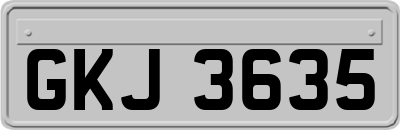 GKJ 3635